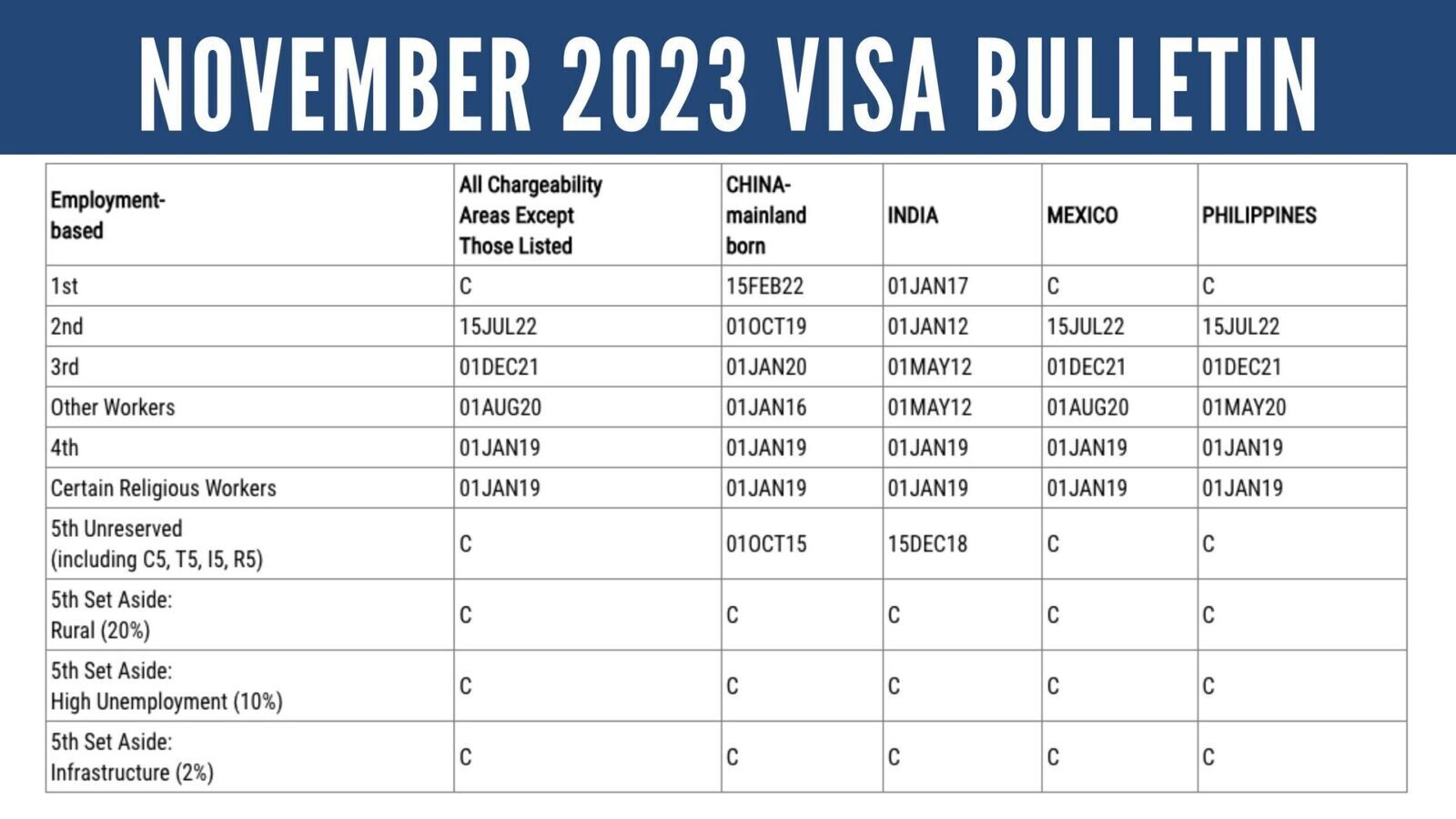 NOVEMBER 2023 VISA BULLETIN

| Employment-based | All Chargeability Areas Except Those Listed | CHINA-mainland born | INDIA | MEXICO | PHILIPPINES |
|---|---|---|---|---|---|
| 1st | C | 15FEB22 | 01JAN17 | C | C |
| 2nd | 15JUL22 | 01OCT19 | 01JAN12 | 15JUL22 | 15JUL22 |
| 3rd | 01DEC21 | 01JAN20 | 01MAY12 | 01DEC21 | 01DEC21 |
| Other Workers | 01AUG20 | 01JAN16 | 01MAY12 | 01AUG20 | 01MAY20 |
| 4th | 01JAN19 | 01JAN19 | 01JAN19 | 01JAN19 | 01JAN19 |
| Certain Religious Workers | 01JAN19 | 01JAN19 | 01JAN19 | 01JAN19 | 01JAN19 |
| 5th Unreserved (including C5, T5, I5, R5) | C | 01OCT15 | 15DEC18 | C | C |
| 5th Set Aside: Rural (20%) | C | C | C | C | C |
| 5th Set Aside: High Unemployment (10%) | C | C | C | C | C |
| 5th Set Aside: Infrastructure (2%) | C | C | C | C | C |